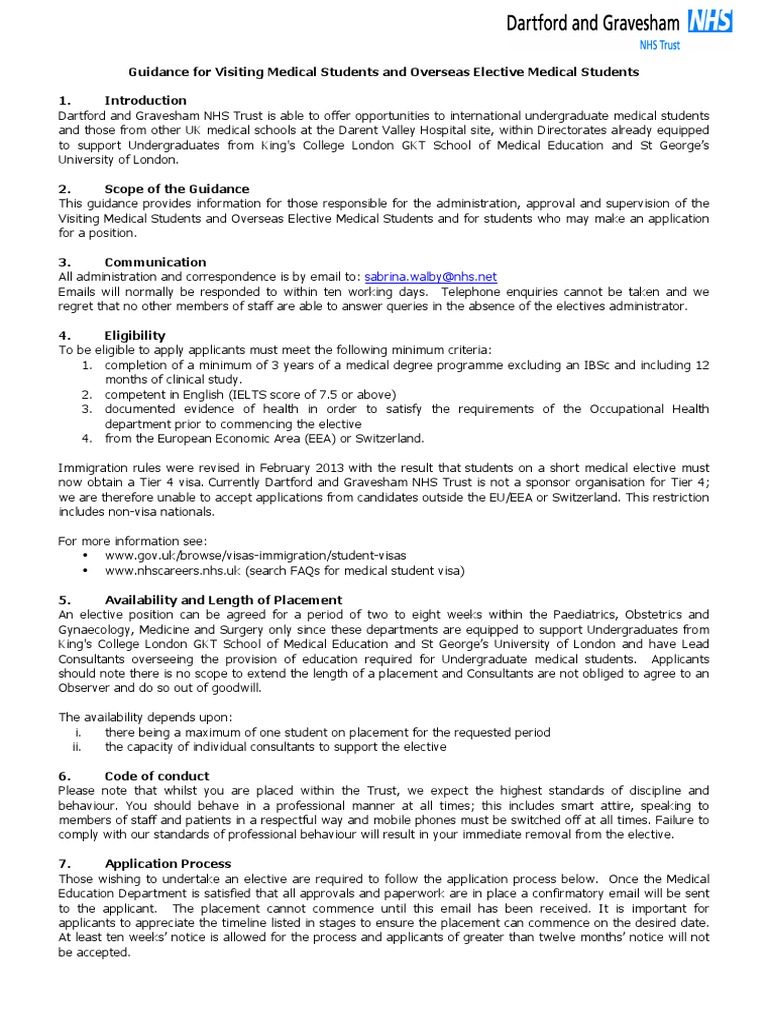 Dartford and Gravesham NHS
NHS Trust

Guidance for Visiting Medical Students and Overseas Elective Medical Students

1. Introduction
Dartford and Gravesham NHS Trust is able to offer opportunities to international undergraduate medical students and those from other UK medical schools at the Darent Valley Hospital site, within Directorates already equipped to support Undergraduates from King's College London GKT School of Medical Education and St George's University of London.

2. Scope of the Guidance
This guidance provides information for those responsible for the administration, approval and supervision of the Visiting Medical Students and Overseas Elective Medical Students and for students who may make an application for a position.

3. Communication
All administration and correspondence is by email to: sabrina.walby@nhs.net
Emails will normally be responded to within ten working days. Telephone enquiries cannot be taken and we regret that no other members of staff are able to answer queries in the absence of the electives administrator.

4. Eligibility
To be eligible to apply applicants must meet the following minimum criteria:
1. completion of a minimum of 3 years of a medical degree programme excluding an IBSc and including 12 months of clinical study.
2. competent in English (IELTS score of 7.5 or above)
3. documented evidence of health in order to satisfy the requirements of the Occupational Health department prior to commencing the elective
4. from the European Economic Area (EEA) or Switzerland.

Immigration rules were revised in February 2013 with the result that students on a short medical elective must now obtain a Tier 4 visa. Currently Dartford and Gravesham NHS Trust is not a sponsor organisation for Tier 4; we are therefore unable to accept applications from candidates outside the EU/EEA or Switzerland. This restriction includes non-visa nationals.

For more information see:
• www.gov.uk/browse/visas-immigration/student-visas
• www.nhscareers.nhs.uk (search FAQs for medical student visa)

5. Availability and Length of Placement
An elective position can be agreed for a period of two to eight weeks within the Paediatrics, Obstetrics and Gynaecology, Medicine and Surgery only since these departments are equipped to support Undergraduates from King's College London GKT School of Medical Education and St George's University of London and have Lead Consultants overseeing the provision of education required for Undergraduate medical students. Applicants should note there is no scope to extend the length of a placement and Consultants are not obliged to agree to an Observer and do so out of goodwill.

The availability depends upon:
i. there being a maximum of one student on placement for the requested period
ii. the capacity of individual consultants to support the elective

6. Code of conduct
Please note that whilst you are placed within the Trust, we expect the highest standards of discipline and behaviour. You should behave in a professional manner at all times; this includes smart attire, speaking to members of staff and patients in a respectful way and mobile phones must be switched off at all times. Failure to comply with our standards of professional behaviour will result in your immediate removal from the elective.

7. Application Process
Those wishing to undertake an elective are required to follow the application process below. Once the Medical Education Department is satisfied that all approvals and paperwork are in place a confirmatory email will be sent to the applicant. The placement cannot commence until this email has been received. It is important for applicants to appreciate the timeline listed in stages to ensure the placement can commence on the desired date. At least ten weeks' notice is allowed for the process and applicants of greater than twelve months' notice will not be accepted.